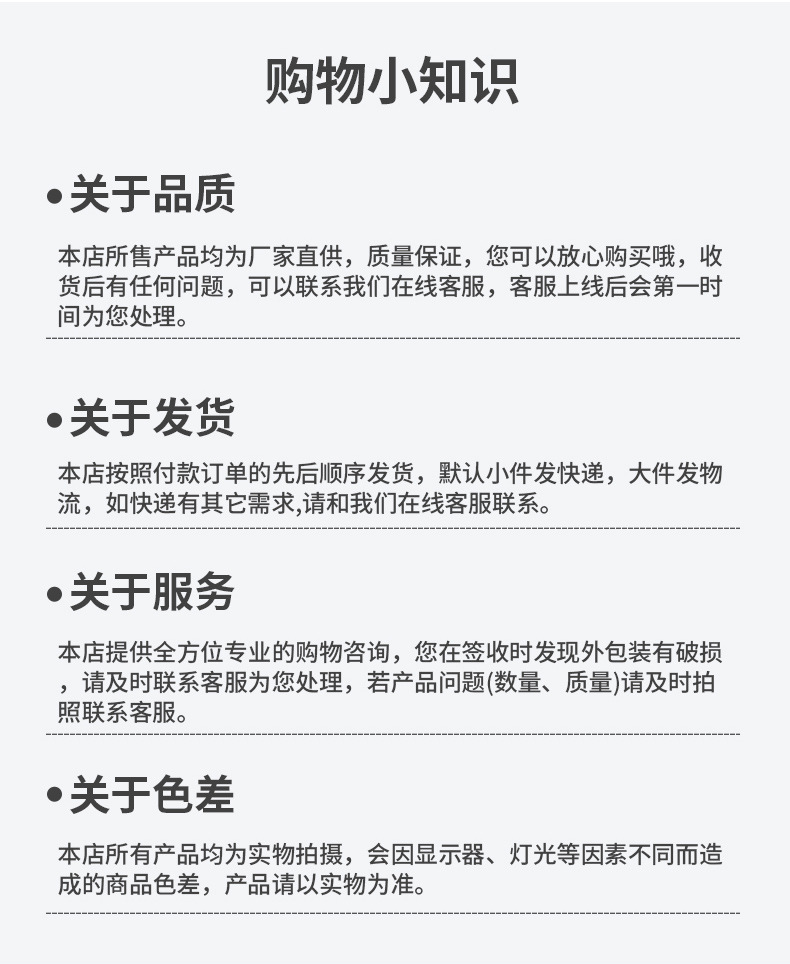 购物小知识

• 关于品质

本店所售产品均为厂家直供，质量保证，您可以放心购买哦，收货后有任何问题，可以联系我们在线客服，客服上线后会第一时间为您处理。

• 关于发货

本店按照付款订单的先后顺序发货，默认小件发快递，大件发物流，如快递有其它需求,请和我们在线客服联系。

• 关于服务

本店提供全方位专业的购物咨询，您在签收时发现外包装有破损，请及时联系客服为您处理，若产品问题(数量、质量)请及时拍照联系客服。

• 关于色差

本店所有产品均为实物拍摄，会因显示器、灯光等因素不同而造成的商品色差，产品请以实物为准。